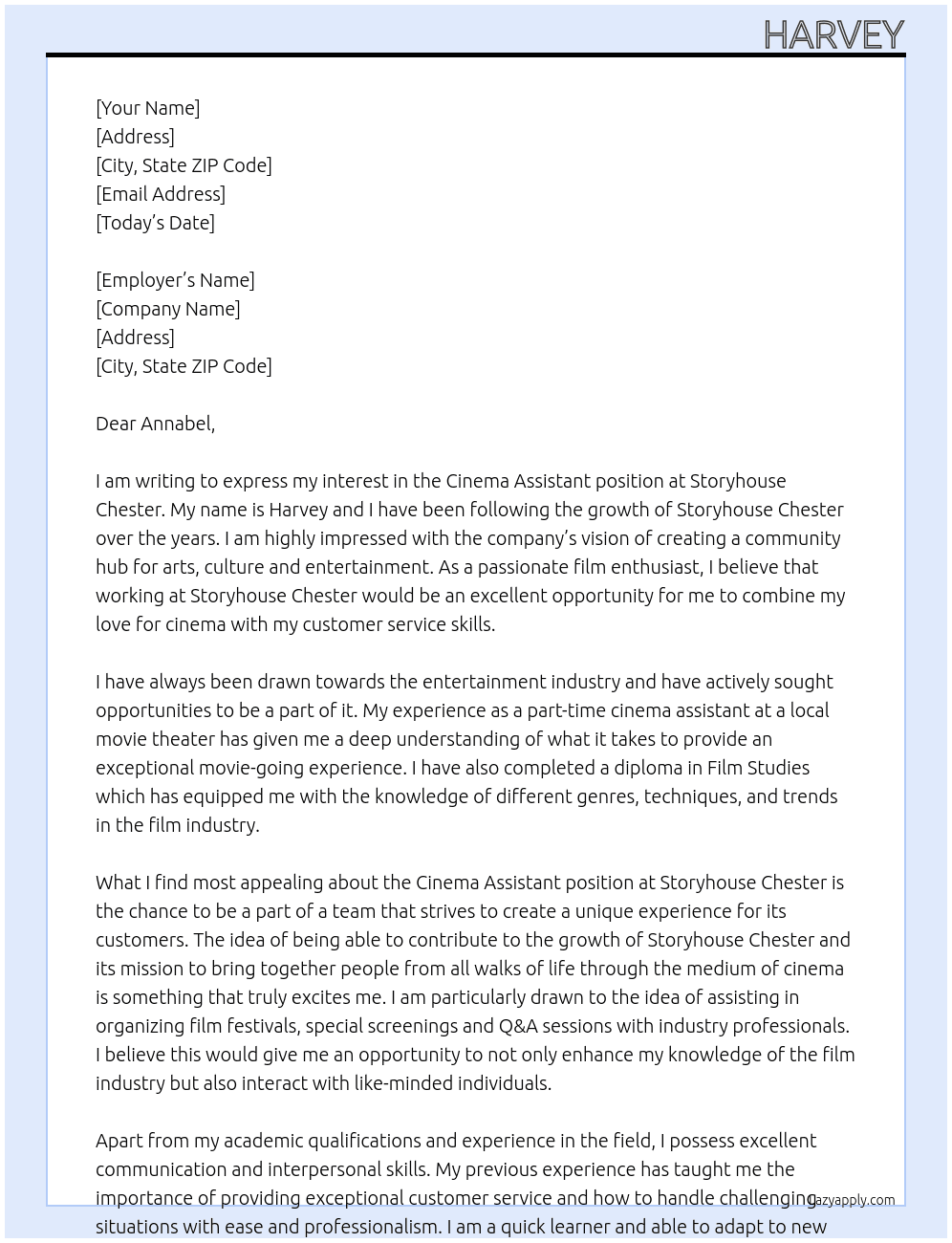 HARVEY

[Your Name]
[Address]
[City, State ZIP Code]
[Email Address]
[Today's Date]

[Employer's Name]
[Company Name]
[Address]
[City, State ZIP Code]

Dear Annabel,

I am writing to express my interest in the Cinema Assistant position at Storyhouse Chester. My name is Harvey and I have been following the growth of Storyhouse Chester over the years. I am highly impressed with the company's vision of creating a community hub for arts, culture and entertainment. As a passionate film enthusiast, I believe that working at Storyhouse Chester would be an excellent opportunity for me to combine my love for cinema with my customer service skills.

I have always been drawn towards the entertainment industry and have actively sought opportunities to be a part of it. My experience as a part-time cinema assistant at a local movie theater has given me a deep understanding of what it takes to provide an exceptional movie-going experience. I have also completed a diploma in Film Studies which has equipped me with the knowledge of different genres, techniques, and trends in the film industry.

What I find most appealing about the Cinema Assistant position at Storyhouse Chester is the chance to be a part of a team that strives to create a unique experience for its customers. The idea of being able to contribute to the growth of Storyhouse Chester and its mission to bring together people from all walks of life through the medium of cinema is something that truly excites me. I am particularly drawn to the idea of assisting in organizing film festivals, special screenings and Q&A sessions with industry professionals. I believe this would give me an opportunity to not only enhance my knowledge of the film industry but also interact with like-minded individuals.

Apart from my academic qualifications and experience in the field, I possess excellent communication and interpersonal skills. My previous experience has taught me the importance of providing exceptional customer service and how to handle challenging situations with ease and professionalism. I am a quick learner and able to adapt to new

lazyapply.com